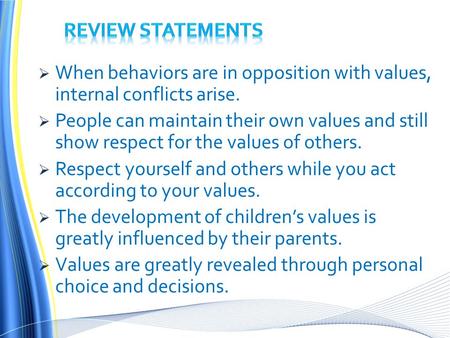 REVIEW STATEMENTS

➢ When behaviors are in opposition with values, internal conflicts arise.

➢ People can maintain their own values and still show respect for the values of others.

➢ Respect yourself and others while you act according to your values.

➢ The development of children's values is greatly influenced by their parents.

➢ Values are greatly revealed through personal choice and decisions.